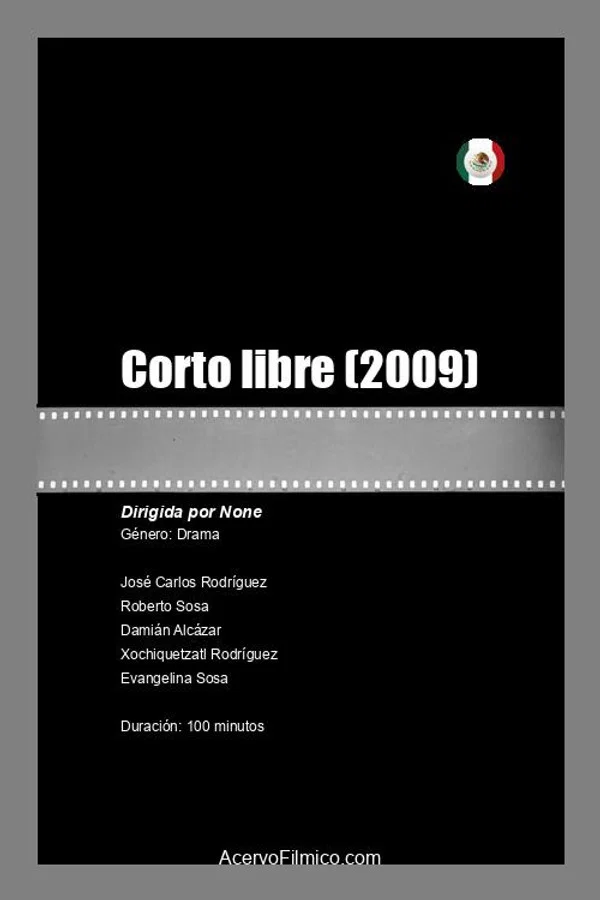 Corto libre (2009)

Dirigida por None
Género: Drama

José Carlos Rodríguez
Roberto Sosa
Damián Alcázar
Xochiquetzatl Rodríguez
Evangelina Sosa

Duración: 100 minutos

AcervoFilmico.com